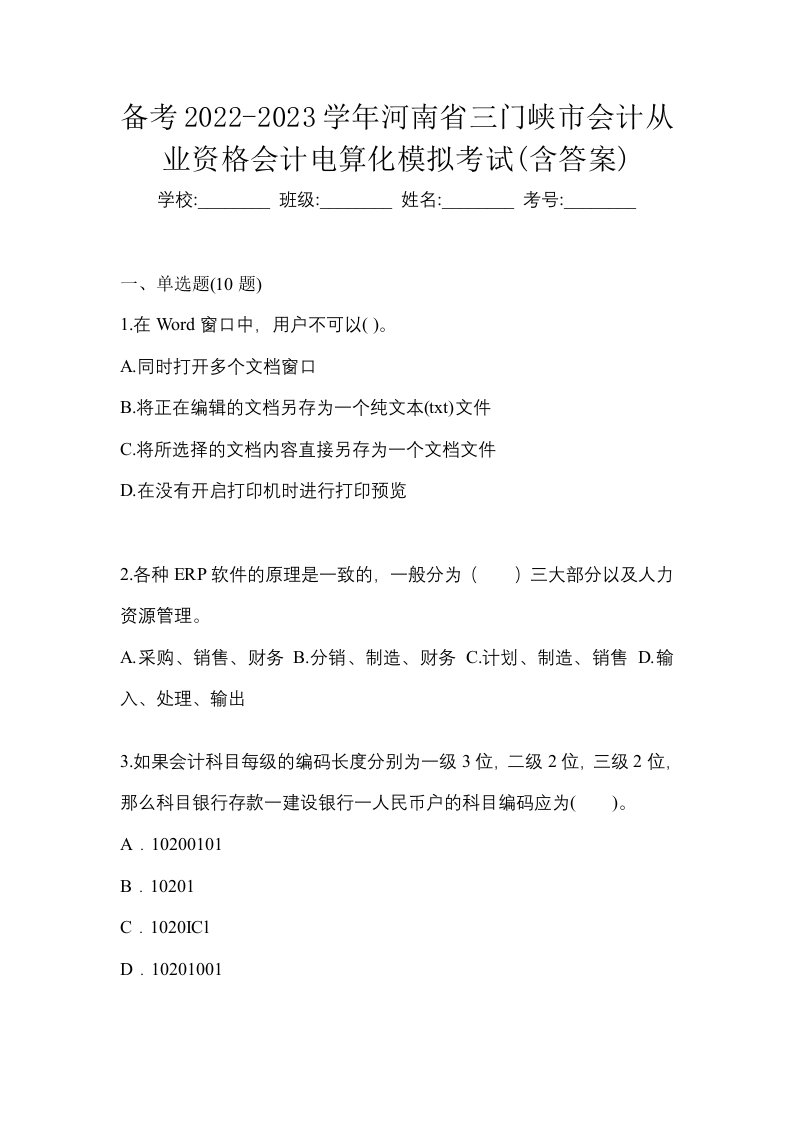 备考2022-2023学年河南省三门峡市会计从业资格会计电算化模拟考试(含答案)

学校:________ 班级:________ 姓名:________ 考号:________

一、单选题(10 题)

1.在 Word 窗口中，用户不可以( )。

A.同时打开多个文档窗口

B.将正在编辑的文档另存为一个纯文本(txt)文件

C.将所选择的文档内容直接另存为一个文档文件

D.在没有开启打印机时进行打印预览

2.各种 ERP 软件的原理是一致的，一般分为（　　）三大部分以及人力资源管理。

A.采购、销售、财务 B.分销、制造、财务 C.计划、制造、销售 D.输入、处理、输出

3.如果会计科目每级的编码长度分别为一级 3 位，二级 2 位，三级 2 位，那么科目银行存款一建设银行一人民币户的科目编码应为(　　)。

A．10200101

B．10201

C．1020ICl

D．10201001